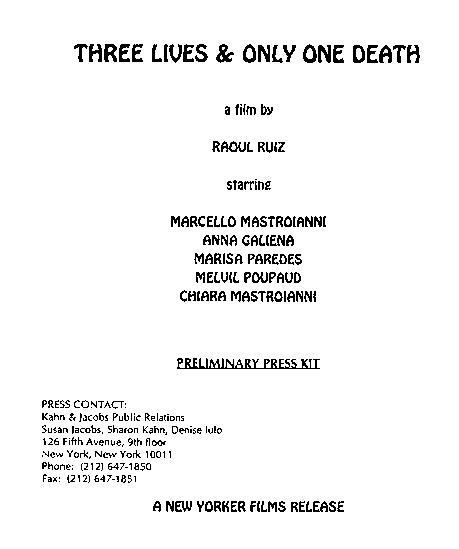 THREE LIVES & ONLY ONE DEATH

a film by

RAOUL RUIZ

starring

MARCELLO MASTROIANNI
ANNA GALIENA
MARISA PAREDES
MELVIL POUPAUD
CHIARA MASTROIANNI

PRELIMINARY PRESS KIT

PRESS CONTACT:
Kahn & Jacobs Public Relations
Susan Jacobs, Sharon Kahn, Denise Iulo
126 Fifth Avenue, 9th floor
New York, New York 10011
Phone: (212) 647-1850
Fax: (212) 647-1851

A NEW YORKER FILMS RELEASE